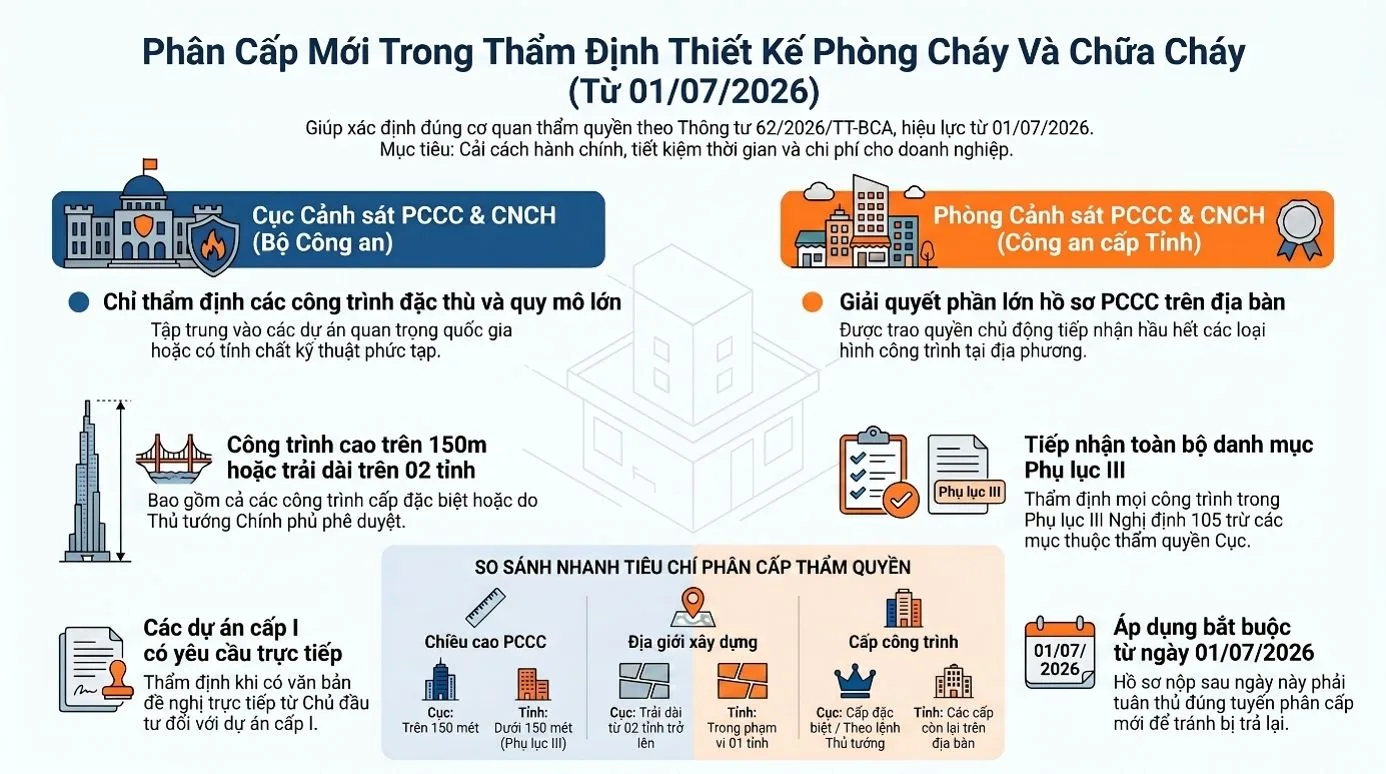 Phân Cấp Mới Trong Thẩm Định Thiết Kế Phòng Cháy Và Chữa Cháy (Từ 01/07/2026)

Giúp xác định đúng cơ quan thẩm quyền theo Thông tư 62/2026/TT-BCA, hiệu lực từ 01/07/2026.
Mục tiêu: Cải cách hành chính, tiết kiệm thời gian và chi phí cho doanh nghiệp.

Cục Cảnh sát PCCC & CNCH (Bộ Công an)

Chỉ thẩm định các công trình đặc thù và quy mô lớn
Tập trung vào các dự án quan trọng quốc gia hoặc có tính chất kỹ thuật phức tạp.

Công trình cao trên 150m hoặc trải dài trên 02 tỉnh
Bao gồm cả các công trình cấp đặc biệt hoặc do Thủ tướng Chính phủ phê duyệt.

Các dự án cấp I có yêu cầu trực tiếp
Thẩm định khi có văn bản đề nghị trực tiếp từ Chủ đầu tư đối với dự án cấp I.

Phòng Cảnh sát PCCC & CNCH (Công an cấp Tỉnh)

Giải quyết phần lớn hồ sơ PCCC trên địa bàn
Được trao quyền chủ động tiếp nhận hầu hết các loại hình công trình tại địa phương.

Phụ lục III

Tiếp nhận toàn bộ danh mục Phụ lục III
Thẩm định mọi công trình trong Phụ lục III Nghị định 105 trừ các mục thuộc thẩm quyền Cục.

01/07/2026

Áp dụng bắt buộc từ ngày 01/07/2026
Hồ sơ nộp sau ngày này phải tuân thủ đúng tuyến phân cấp mới để tránh bị trả lại.

SO SÁNH NHANH TIÊU CHÍ PHÂN CẤP THẨM QUYỀN

Chiều cao PCCC
Cục: Trên 150 mét
Tỉnh: Dưới 150 mét (Phụ lục III)

Địa giới xây dựng
Cục: Trải dài từ 02 tỉnh trở lên
Tỉnh: Trong phạm vi 01 tỉnh

Cấp công trình
Cục: Cấp đặc biệt / Theo lệnh Thủ tướng
Tỉnh: Các cấp còn lại trên địa bàn